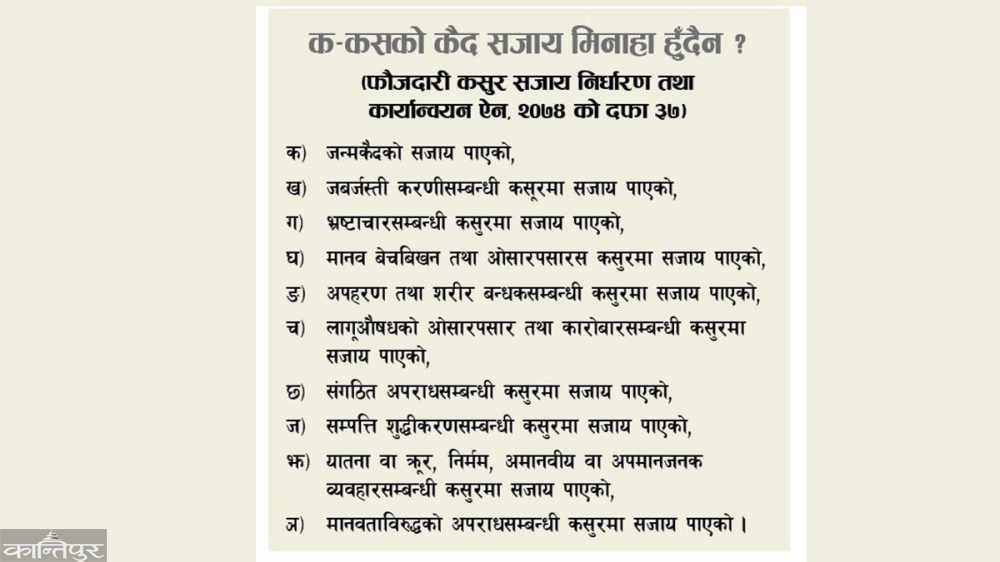 क-कसको कैद सजाय मिनाहा हुँदैन ?

(फौजदारी कसुर सजाय निर्धारण तथा कार्यान्वयन ऐन, २०७४ को दफा ३७)

क) जन्मकैदको सजाय पाएको,

ख) जबर्जस्ती करणीसम्बन्धी कसूरमा सजाय पाएको,

ग) भ्रष्टाचारसम्बन्धी कसुरमा सजाय पाएको,

घ) मानव बेचबिखन तथा ओसारपसारस कसुरमा सजाय पाएको,

ङ) अपहरण तथा शरीर बन्धकसम्बन्धी कसुरमा सजाय पाएको,

च) लागूऔषधको ओसारपसार तथा कारोबारसम्बन्धी कसुरमा सजाय पाएको,

छ) संगठित अपराधसम्बन्धी कसुरमा सजाय पाएको,

ज) सम्पत्ति शुद्धीकरणसम्बन्धी कसुरमा सजाय पाएको,

झ) यातना वा क्रूर, निर्मम, अमानवीय वा अपमानजनक व्यवहारसम्बन्धी कसुरमा सजाय पाएको,

ञ) मानवताविरुद्धको अपराधसम्बन्धी कसुरमा सजाय पाएको ।

कान्तिपुर